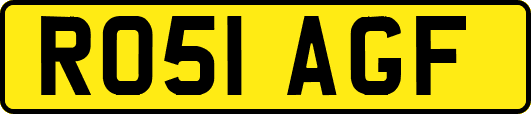 RO51 AGF